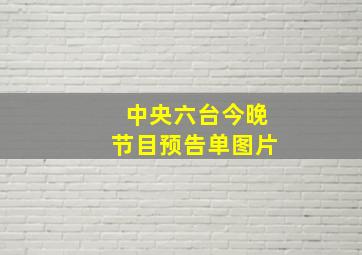 中央六台今晚
节目预告单图片